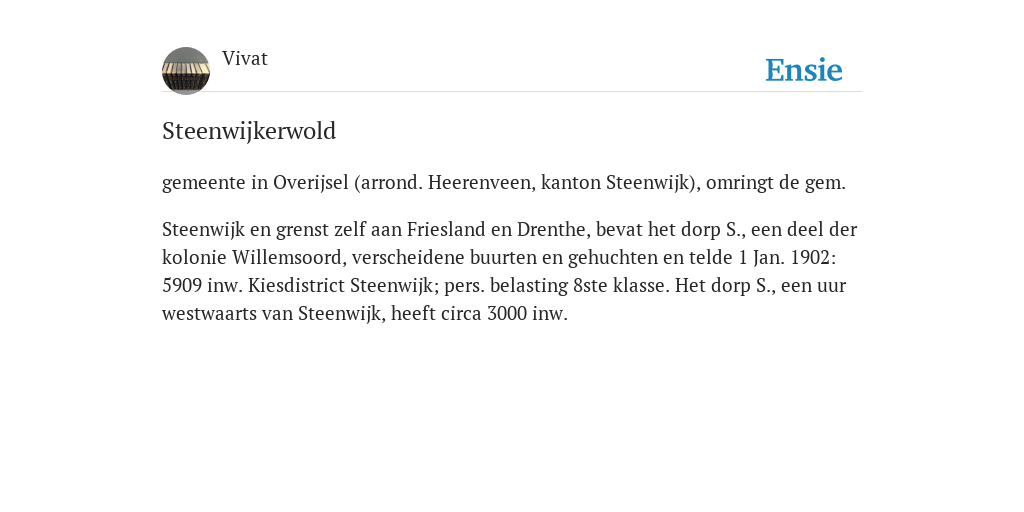 Vivat

Ensie

Steenwijkerwold

gemeente in Overijsel (arrond. Heerenveen, kanton Steenwijk), omringt de gem.

Steenwijk en grenst zelf aan Friesland en Drenthe, bevat het dorp S., een deel der kolonie Willemsoord, verscheidene buurten en gehuchten en telde 1 Jan. 1902: 5909 inw. Kiesdistrict Steenwijk; pers. belasting 8ste klasse. Het dorp S., een uur westwaarts van Steenwijk, heeft circa 3000 inw.